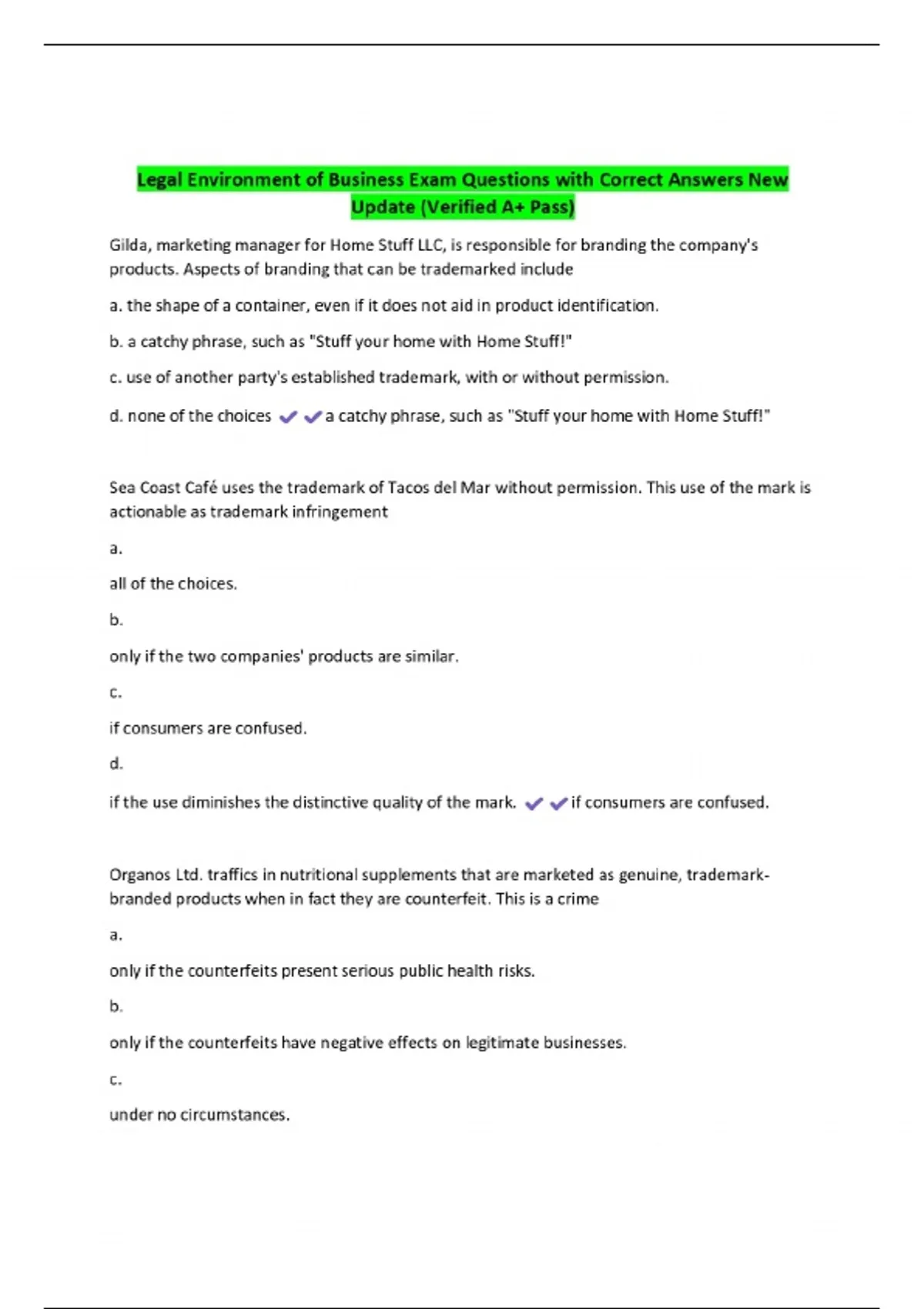 Legal Environment of Business Exam Questions with Correct Answers New Update (Verified A+ Pass)

Gilda, marketing manager for Home Stuff LLC, is responsible for branding the company's products. Aspects of branding that can be trademarked include

a. the shape of a container, even if it does not aid in product identification.

b. a catchy phrase, such as "Stuff your home with Home Stuff!"

c. use of another party's established trademark, with or without permission.

d. none of the choices ✔✔a catchy phrase, such as "Stuff your home with Home Stuff!"

Sea Coast Café uses the trademark of Tacos del Mar without permission. This use of the mark is actionable as trademark infringement

a.

all of the choices.

b.

only if the two companies' products are similar.

c.

if consumers are confused.

d.

if the use diminishes the distinctive quality of the mark. ✔✔if consumers are confused.

Organos Ltd. traffics in nutritional supplements that are marketed as genuine, trademark-branded products when in fact they are counterfeit. This is a crime

a.

only if the counterfeits present serious public health risks.

b.

only if the counterfeits have negative effects on legitimate businesses.

c.

under no circumstances.